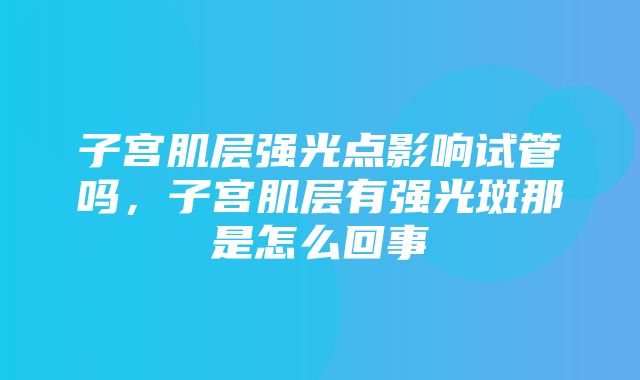 子宫肌层强光点影响试管吗，子宫肌层有强光斑那是怎么回事